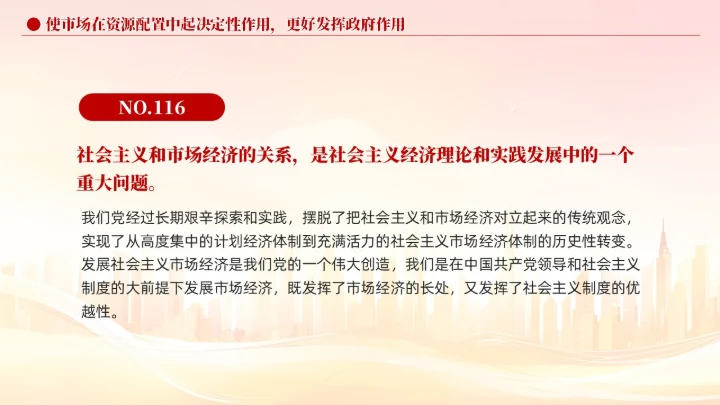 ● 使市场在资源配置中起决定性作用，更好发挥政府作用

NO.116

社会主义和市场经济的关系，是社会主义经济理论和实践发展中的一个重大问题。

我们党经过长期艰辛探索和实践，摆脱了把社会主义和市场经济对立起来的传统观念，实现了从高度集中的计划经济体制到充满活力的社会主义市场经济体制的历史性转变。发展社会主义市场经济是我们党的一个伟大创造，我们是在中国共产党领导和社会主义制度的大前提下发展市场经济，既发挥了市场经济的长处，又发挥了社会主义制度的优越性。